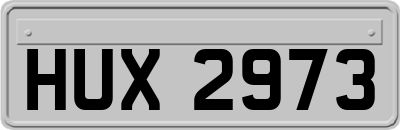 HUX 2973